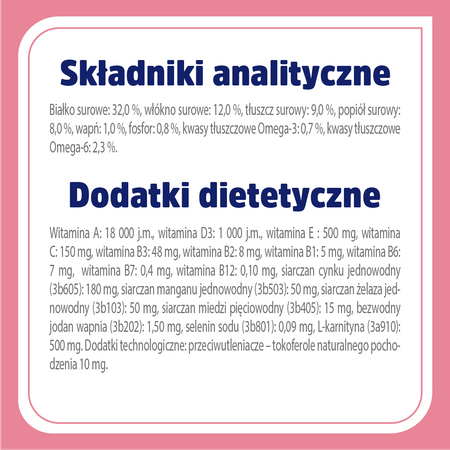 Składniki analityczne

Białko surowe: 32,0 %, włókno surowe: 12,0 %, tłuszcz surowy: 9,0 %, popiół surowy: 8,0 %, wapń: 1,0 %, fosfor: 0,8 %, kwasy tłuszczowe Omega-3: 0,7 %, kwasy tłuszczowe Omega-6: 2,3 %.

Dodatki dietetyczne

Witamina A: 18 000 j.m., witamina D3: 1 000 j.m., witamina E : 500 mg, witamina C: 150 mg, witamina B3: 48 mg, witamina B2: 8 mg, witamina B1: 5 mg, witamina B6: 7 mg, witamina B7: 0,4 mg, witamina B12: 0,10 mg, siarczan cynku jednowodny (3b605): 180 mg, siarczan manganu jednowodny (3b503): 50 mg, siarczan żelaza jednowodny (3b103): 50 mg, siarczan miedzi pięciowodny (3b405): 15 mg, bezwodny jodan wapnia (3b202): 1,50 mg, selenin sodu (3b801): 0,09 mg, L-karnityna (3a910): 500 mg. Dodatki technologiczne: przeciwutleniacze – tokoferole naturalnego pochodzenia 10 mg.